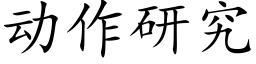 动作研究